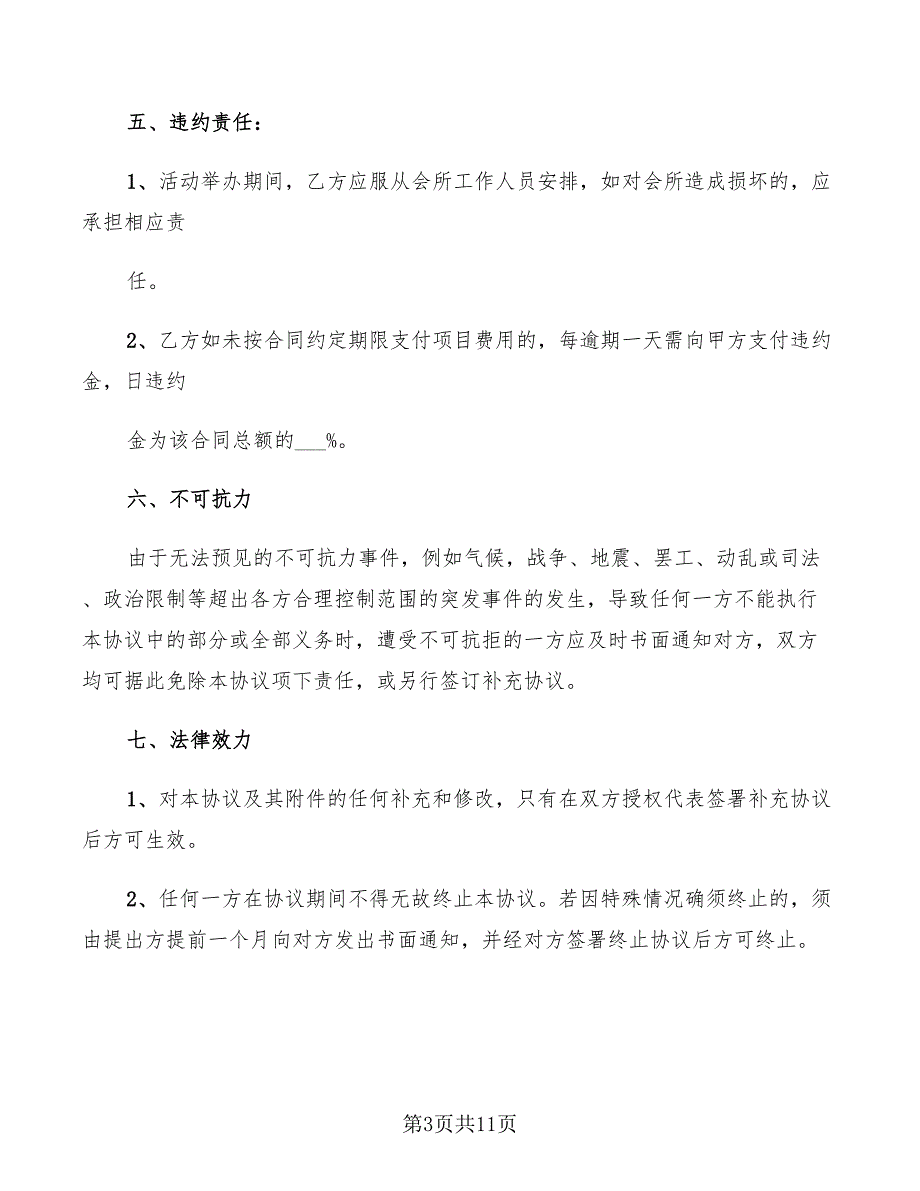 五、违约责任：

1、活动举办期间，乙方应服从会所工作人员安排，如对会所造成损坏的，应承担相应责

任。

2、乙方如未按合同约定期限支付项目费用的，每逾期一天需向甲方支付违约金，日违约

金为该合同总额的___%。

六、不可抗力

由于无法预见的不可抗力事件，例如气候，战争、地震、罢工、动乱或司法、政治限制等超出各方合理控制范围的突发事件的发生，导致任何一方不能执行本协议中的部分或全部义务时，遭受不可抗拒的一方应及时书面通知对方，双方均可据此免除本协议项下责任，或另行签订补充协议。

七、法律效力

1、对本协议及其附件的任何补充和修改，只有在双方授权代表签署补充协议后方可生效。

2、任何一方在协议期间不得无故终止本协议。若因特殊情况确须终止的，须由提出方提前一个月向对方发出书面通知，并经对方签署终止协议后方可终止。

第3页共11页